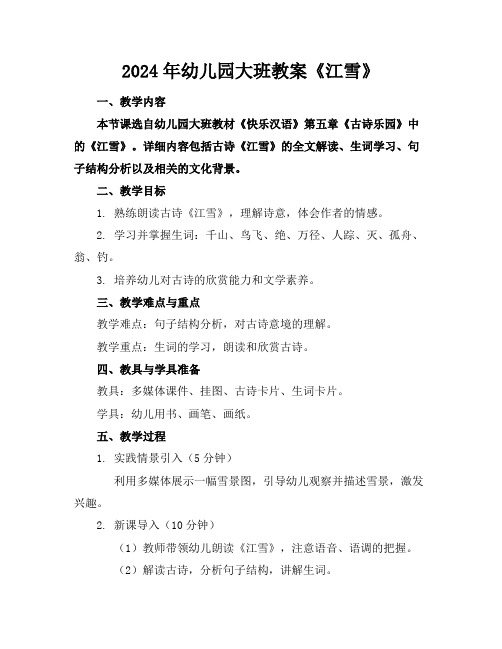 2024年幼儿园大班教案《江雪》

一、教学内容

本节课选自幼儿园大班教材《快乐汉语》第五章《古诗乐园》中的《江雪》。详细内容包括古诗《江雪》的全文解读、生词学习、句子结构分析以及相关的文化背景。

二、教学目标

1. 熟练朗读古诗《江雪》，理解诗意，体会作者的情感。

2. 学习并掌握生词：千山、鸟飞、绝、万径、人踪、灭、孤舟、翁、钓。

3. 培养幼儿对古诗的欣赏能力和文学素养。

三、教学难点与重点

教学难点：句子结构分析，对古诗意境的理解。

教学重点：生词的学习，朗读和欣赏古诗。

四、教具与学具准备

教具：多媒体课件、挂图、古诗卡片、生词卡片。

学具：幼儿用书、画笔、画纸。

五、教学过程

1. 实践情景引入（5分钟）

利用多媒体展示一幅雪景图，引导幼儿观察并描述雪景，激发兴趣。

2. 新课导入（10分钟）

（1）教师带领幼儿朗读《江雪》，注意语音、语调的把握。

（2）解读古诗，分析句子结构，讲解生词。